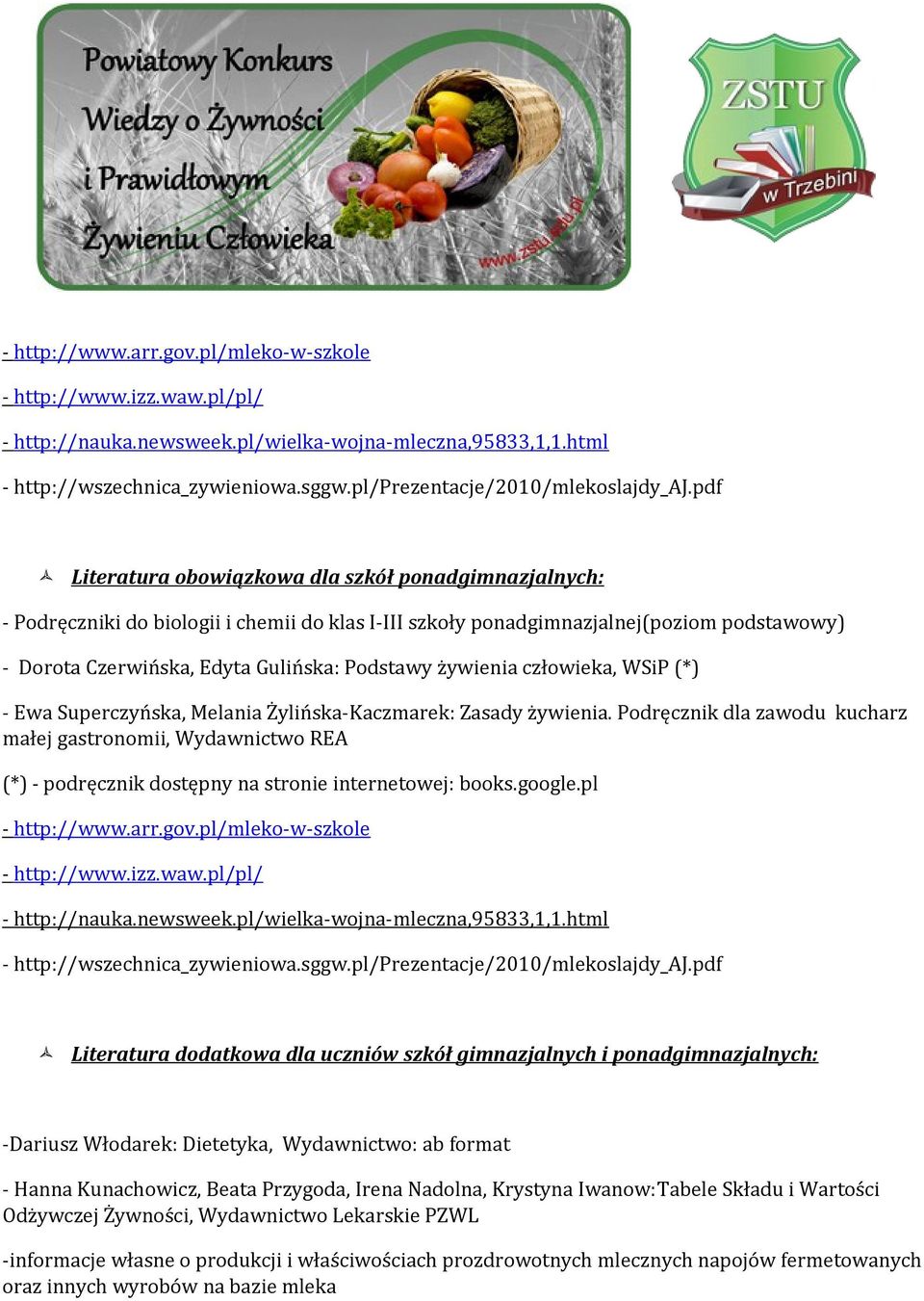 Powiatowy Konkurs Wiedzy o Żywności i Prawidłowym Żywieniu Człowieka

www.zstu.edu.pl

ZSTU w Trzebini

- http://www.arr.gov.pl/mleko-w-szkole

- http://www.izz.waw.pl/pl/

- http://nauka.newsweek.pl/wielka-wojna-mleczna,95833,1,1.html

- http://wszechnica_zywieniowa.sggw.pl/Prezentacje/2010/mlekoslajdy_AJ.pdf

Literatura obowiązkowa dla szkół ponadgimnazjalnych:

- Podręczniki do biologii i chemii do klas I-III szkoły ponadgimnazjalnej(poziom podstawowy)

- Dorota Czerwińska, Edyta Gulińska: Podstawy żywienia człowieka, WSiP (*)

- Ewa Superczyńska, Melania Żylińska-Kaczmarek: Zasady żywienia. Podręcznik dla zawodu kucharz małej gastronomii, Wydawnictwo REA

(*) - podręcznik dostępny na stronie internetowej: books.google.pl

- http://www.arr.gov.pl/mleko-w-szkole

- http://www.izz.waw.pl/pl/

- http://nauka.newsweek.pl/wielka-wojna-mleczna,95833,1,1.html

- http://wszechnica_zywieniowa.sggw.pl/Prezentacje/2010/mlekoslajdy_AJ.pdf

Literatura dodatkowa dla uczniów szkół gimnazjalnych i ponadgimnazjalnych:

-Dariusz Włodarek: Dietetyka, Wydawnictwo: ab format

- Hanna Kunachowicz, Beata Przygoda, Irena Nadolna, Krystyna Iwanow:Tabele Składu i Wartości Odżywczej Żywności, Wydawnictwo Lekarskie PZWL

-informacje własne o produkcji i właściwościach prozdrowotnych mlecznych napojów fermetowanych oraz innych wyrobów na bazie mleka